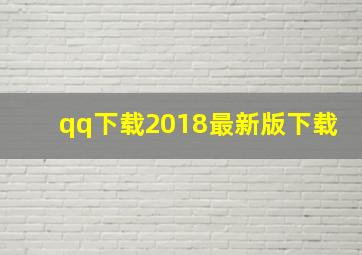 qq下载2018最新版下载